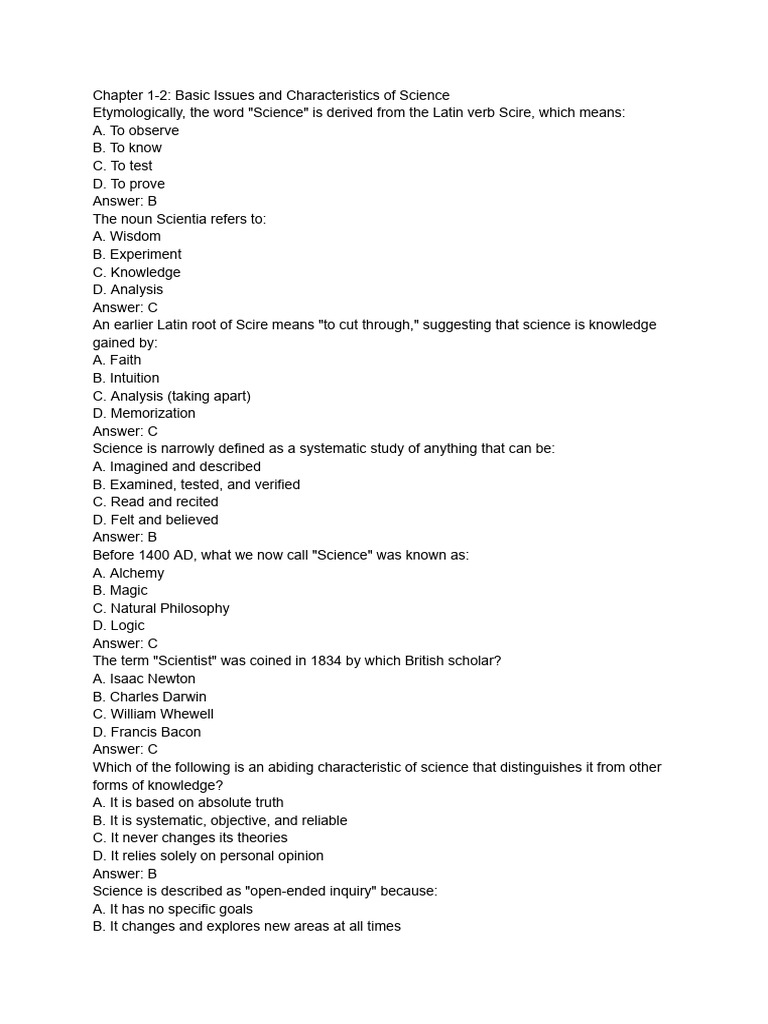 Chapter 1-2: Basic Issues and Characteristics of Science
Etymologically, the word "Science" is derived from the Latin verb Scire, which means:
A. To observe
B. To know
C. To test
D. To prove
Answer: B
The noun Scientia refers to:
A. Wisdom
B. Experiment
C. Knowledge
D. Analysis
Answer: C
An earlier Latin root of Scire means "to cut through," suggesting that science is knowledge gained by:
A. Faith
B. Intuition
C. Analysis (taking apart)
D. Memorization
Answer: C
Science is narrowly defined as a systematic study of anything that can be:
A. Imagined and described
B. Examined, tested, and verified
C. Read and recited
D. Felt and believed
Answer: B
Before 1400 AD, what we now call "Science" was known as:
A. Alchemy
B. Magic
C. Natural Philosophy
D. Logic
Answer: C
The term "Scientist" was coined in 1834 by which British scholar?
A. Isaac Newton
B. Charles Darwin
C. William Whewell
D. Francis Bacon
Answer: C
Which of the following is an abiding characteristic of science that distinguishes it from other forms of knowledge?
A. It is based on absolute truth
B. It is systematic, objective, and reliable
C. It never changes its theories
D. It relies solely on personal opinion
Answer: B
Science is described as "open-ended inquiry" because:
A. It has no specific goals
B. It changes and explores new areas at all times